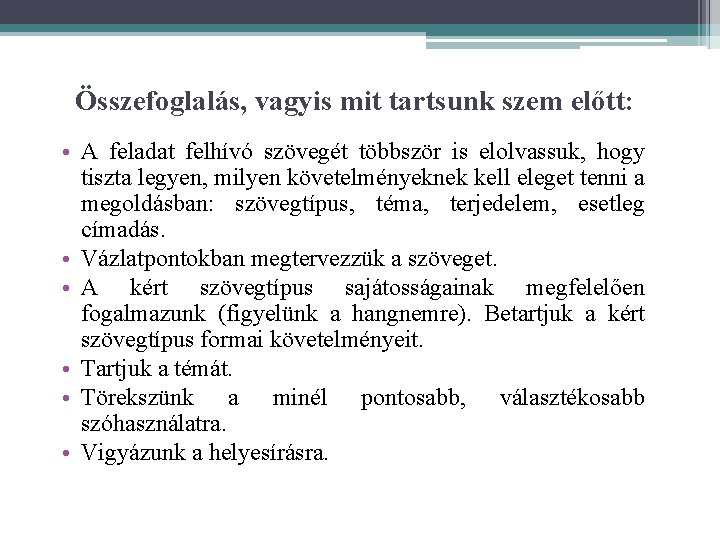 Összefoglalás, vagyis mit tartsunk szem előtt:

• A feladat felhívó szövegét többször is elolvassuk, hogy tiszta legyen, milyen követelményeknek kell eleget tenni a megoldásban: szövegtípus, téma, terjedelem, esetleg címadás.
• Vázlatpontokban megtervezzük a szöveget.
• A kért szövegtípus sajátosságainak megfelelően fogalmazunk (figyelünk a hangnemre). Betartjuk a kért szövegtípus formai követelményeit.
• Tartjuk a témát.
• Törekszünk a minél pontosabb, választékosabb szóhasználatra.
• Vigyázunk a helyesírásra.